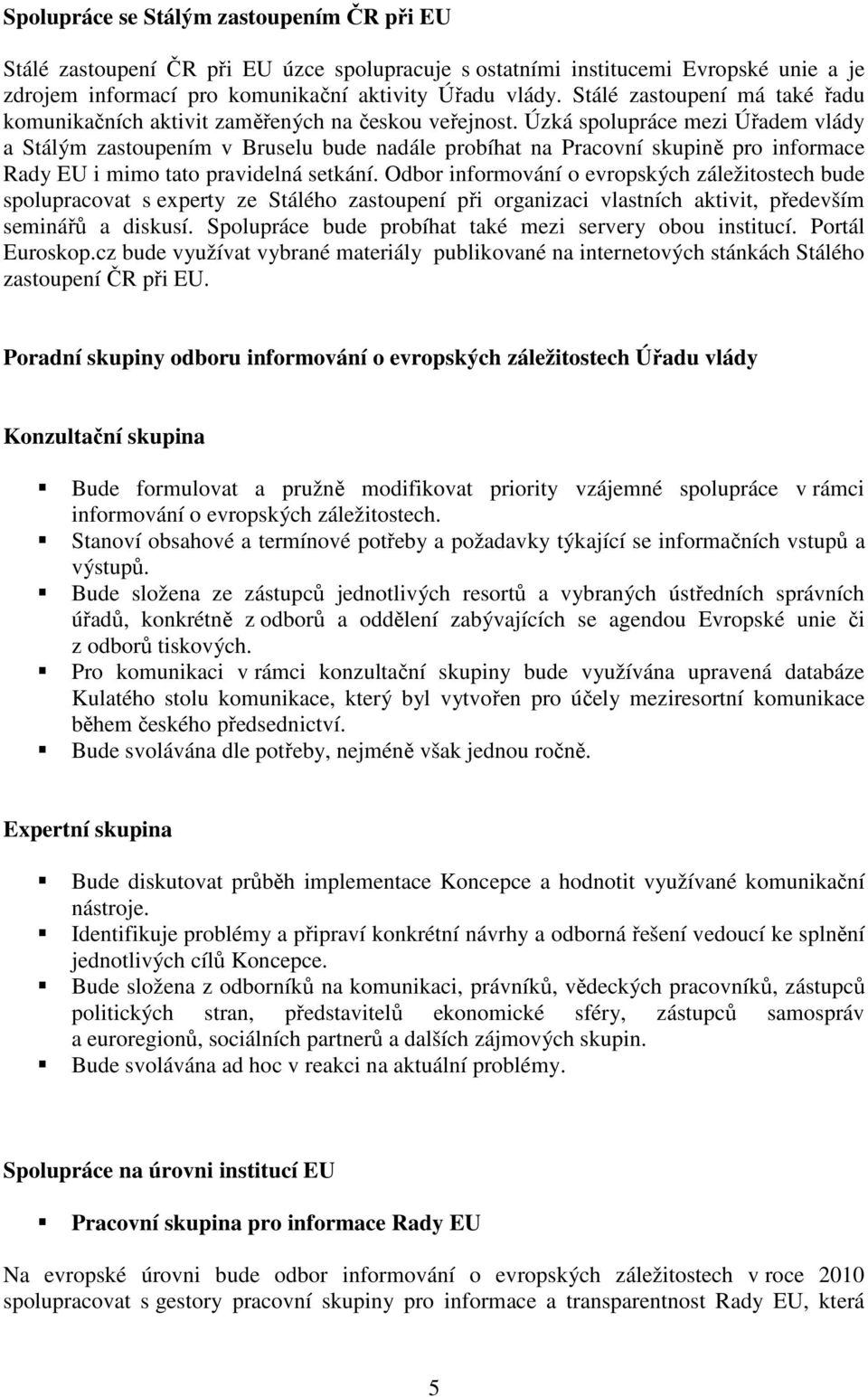 Spolupráce se Stálým zastoupením ČR při EU

Stálé zastoupení ČR při EU úzce spolupracuje s ostatními institucemi Evropské unie a je zdrojem informací pro komunikační aktivity Úřadu vlády. Stálé zastoupení má také řadu komunikačních aktivit zaměřených na českou veřejnost. Úzká spolupráce mezi Úřadem vlády a Stálým zastoupením v Bruselu bude nadále probíhat na Pracovní skupině pro informace Rady EU i mimo tato pravidelná setkání. Odbor informování o evropských záležitostech bude spolupracovat s experty ze Stálého zastoupení při organizaci vlastních aktivit, především seminářů a diskusí. Spolupráce bude probíhat také mezi servery obou institucí. Portál Euroskop.cz bude využívat vybrané materiály publikované na internetových stánkách Stálého zastoupení ČR při EU.

Poradní skupiny odboru informování o evropských záležitostech Úřadu vlády

Konzultační skupina

Bude formulovat a pružně modifikovat priority vzájemné spolupráce v rámci informování o evropských záležitostech.
Stanoví obsahové a termínové potřeby a požadavky týkající se informačních vstupů a výstupů.
Bude složena ze zástupců jednotlivých resortů a vybraných ústředních správních úřadů, konkrétně z odborů a oddělení zabývajících se agendou Evropské unie či z odborů tiskových.
Pro komunikaci v rámci konzultační skupiny bude využívána upravená databáze Kulatého stolu komunikace, který byl vytvořen pro účely meziresortní komunikace během českého předsednictví.
Bude svolávána dle potřeby, nejméně však jednou ročně.

Expertní skupina

Bude diskutovat průběh implementace Koncepce a hodnotit využívané komunikační nástroje.
Identifikuje problémy a připraví konkrétní návrhy a odborná řešení vedoucí ke splnění jednotlivých cílů Koncepce.
Bude složena z odborníků na komunikaci, právníků, vědeckých pracovníků, zástupců politických stran, představitelů ekonomické sféry, zástupců samospráv a euroregionů, sociálních partnerů a dalších zájmových skupin.
Bude svolávána ad hoc v reakci na aktuální problémy.

Spolupráce na úrovni institucí EU

Pracovní skupina pro informace Rady EU

Na evropské úrovni bude odbor informování o evropských záležitostech v roce 2010 spolupracovat s gestory pracovní skupiny pro informace a transparentnost Rady EU, která

5